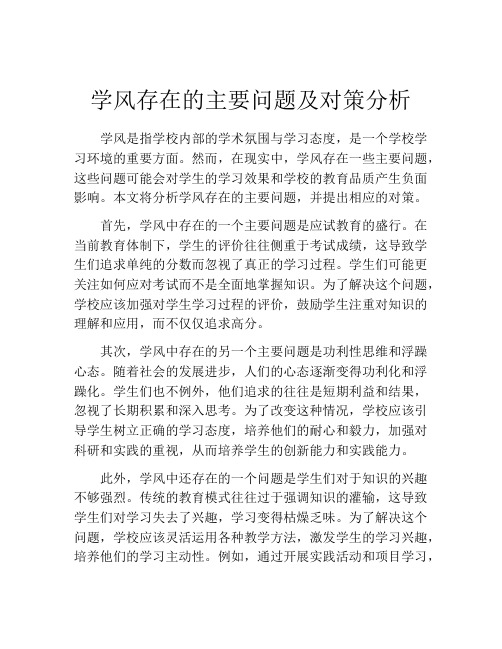 学风存在的主要问题及对策分析

学风是指学校内部的学术氛围与学习态度，是一个学校学习环境的重要方面。然而，在现实中，学风存在一些主要问题，这些问题可能会对学生的学习效果和学校的教育品质产生负面影响。本文将分析学风存在的主要问题，并提出相应的对策。

首先，学风中存在的一个主要问题是应试教育的盛行。在当前教育体制下，学生的评价往往侧重于考试成绩，这导致学生们追求单纯的分数而忽视了真正的学习过程。学生们可能更关注如何应对考试而不是全面地掌握知识。为了解决这个问题，学校应该加强对学生学习过程的评价，鼓励学生注重对知识的理解和应用，而不仅仅追求高分。

其次，学风中存在的另一个主要问题是功利性思维和浮躁心态。随着社会的发展进步，人们的心态逐渐变得功利化和浮躁化。学生们也不例外，他们追求的往往是短期利益和结果，忽视了长期积累和深入思考。为了改变这种情况，学校应该引导学生树立正确的学习态度，培养他们的耐心和毅力，加强对科研和实践的重视，从而培养学生的创新能力和实践能力。

此外，学风中还存在的一个问题是学生们对于知识的兴趣不够强烈。传统的教育模式往往过于强调知识的灌输，这导致学生们对学习失去了兴趣，学习变得枯燥乏味。为了解决这个问题，学校应该灵活运用各种教学方法，激发学生的学习兴趣，培养他们的学习主动性。例如，通过开展实践活动和项目学习，